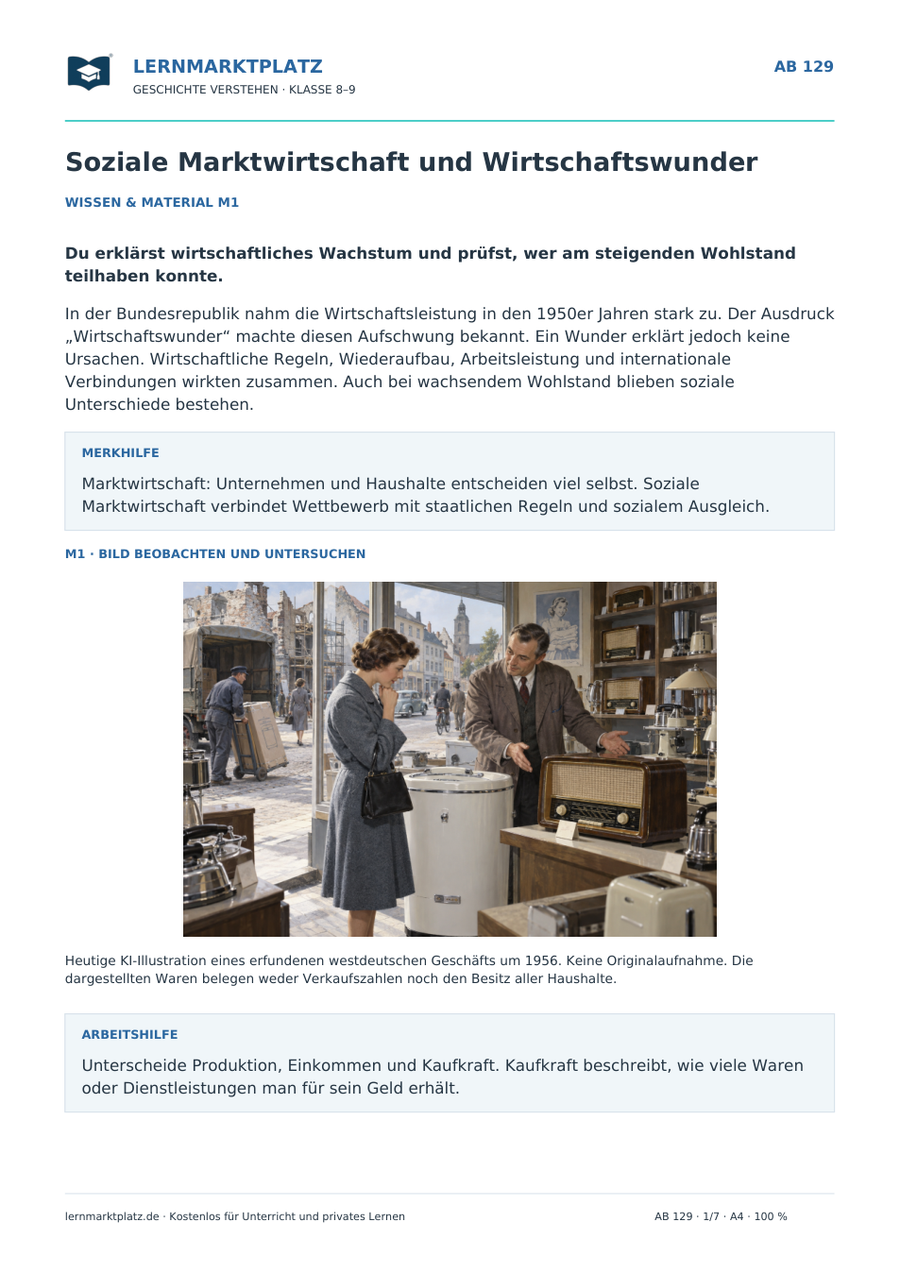 LERNMARKTPLATZ
GESCHICHTE VERSTEHEN · KLASSE 8–9

AB 129

Soziale Marktwirtschaft und Wirtschaftswunder

WISSEN & MATERIAL M1

Du erklärst wirtschaftliches Wachstum und prüfst, wer am steigenden Wohlstand teilhaben konnte.

In der Bundesrepublik nahm die Wirtschaftsleistung in den 1950er Jahren stark zu. Der Ausdruck „Wirtschaftswunder“ machte diesen Aufschwung bekannt. Ein Wunder erklärt jedoch keine Ursachen. Wirtschaftliche Regeln, Wiederaufbau, Arbeitsleistung und internationale Verbindungen wirkten zusammen. Auch bei wachsendem Wohlstand blieben soziale Unterschiede bestehen.

MERKHILFE

Marktwirtschaft: Unternehmen und Haushalte entscheiden viel selbst. Soziale Marktwirtschaft verbindet Wettbewerb mit staatlichen Regeln und sozialem Ausgleich.

M1 · BILD BEOBACHTEN UND UNTERSUCHEN

Heutige KI-Illustration eines erfundenen westdeutschen Geschäfts um 1956. Keine Originalaufnahme. Die dargestellten Waren belegen weder Verkaufszahlen noch den Besitz aller Haushalte.

ARBEITSHILFE

Unterscheide Produktion, Einkommen und Kaufkraft. Kaufkraft beschreibt, wie viele Waren oder Dienstleistungen man für sein Geld erhält.

lernmarktplatz.de · Kostenlos für Unterricht und privates Lernen

AB 129 · 1/7 · A4 · 100 %